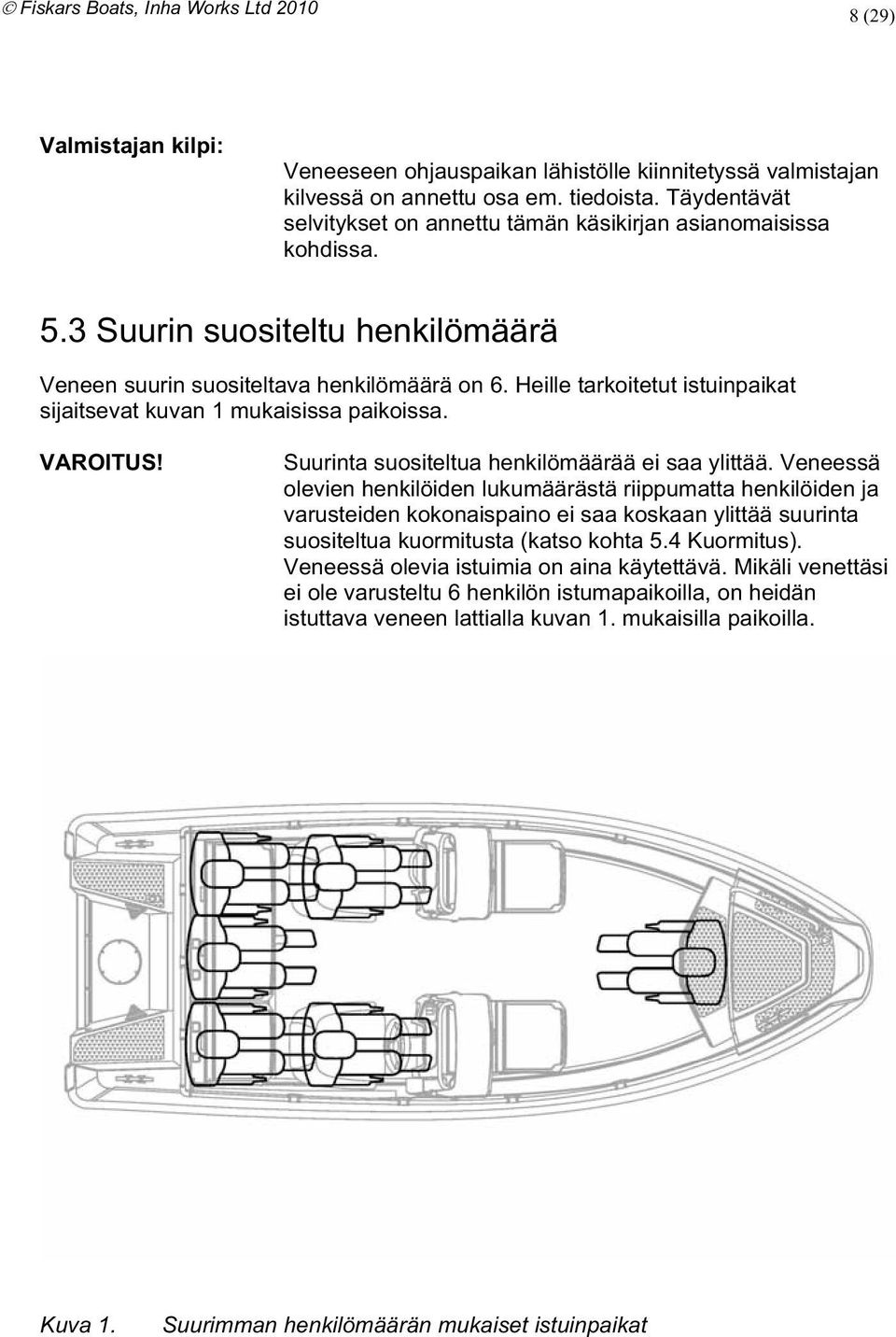 © Fiskars Boats, Inha Works Ltd 2010

8 (29)

Valmistajan kilpi:

Veneeseen ohjauspaikan lähistölle kiinnitetyssä valmistajan kilvessä on annettu osa em. tiedoista. Täydentävät selvitykset on annettu tämän käsikirjan asianomaisissa kohdissa.

5.3 Suurin suositeltu henkilömäärä

Veneen suurin suositeltava henkilömäärä on 6. Heille tarkoitetut istuinpaikat sijaitsevat kuvan 1 mukaisissa paikoissa.

VAROITUS!

Suurinta suositeltua henkilömäärää ei saa ylittää. Veneessä olevien henkilöiden lukumäärästä riippumatta henkilöiden ja varusteiden kokonaispaino ei saa koskaan ylittää suurinta suositeltua kuormitusta (katso kohta 5.4 Kuormitus). Veneessä olevia istuimia on aina käytettävä. Mikäli venettäsi ei ole varusteltu 6 henkilön istumapaikoilla, on heidän istuttava veneen lattialla kuvan 1. mukaisilla paikoilla.

Kuva 1. Suurimman henkilömäärän mukaiset istuinpaikat